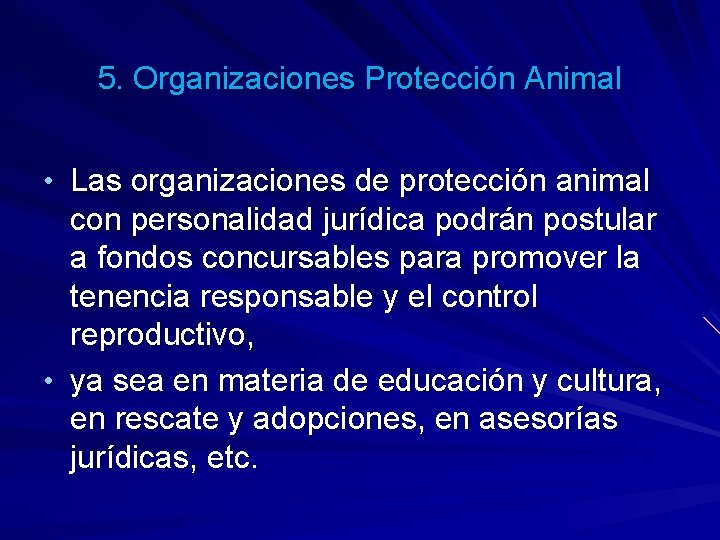 5. Organizaciones Protección Animal

• Las organizaciones de protección animal con personalidad jurídica podrán postular a fondos concursables para promover la tenencia responsable y el control reproductivo,

• ya sea en materia de educación y cultura, en rescate y adopciones, en asesorías jurídicas, etc.